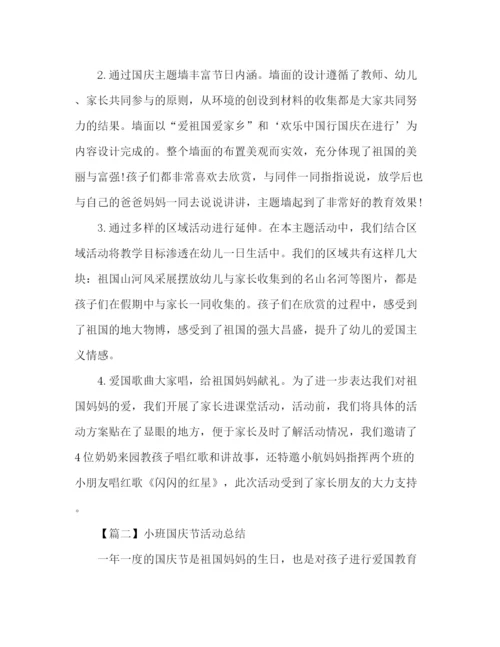 2. 通过国庆主题墙丰富节日内涵。墙面的设计遵循了教师、幼儿、家长共同参与的原则，从环境的创设到材料的收集都是大家共同努力的结果。墙面以“爱祖国爱家乡”和‘欢乐中国行国庆在进行’为内容设计完成的。整个墙面的布置美观而实效，充分体现了祖国的美丽与富强!孩子们都非常喜欢去欣赏，与同伴一同指指说说，放学后也与自己的爸爸妈妈一同去说说讲讲，主题墙起到了非常好的教育效果!

3. 通过多样的区域活动进行延伸。在本主题活动中，我们结合区域活动将教学目标渗透在幼儿一日生活中。我们的区域共有这样几大块：祖国山河风采展摆放幼儿与家长收集到的名山名河等图片，都是孩子们在假期中与家长一同收集的。孩子们在欣赏的过程中，感受到了祖国的地大物博，感受到了祖国的强大昌盛，提升了幼儿的爱国主义情感。

4. 爱国歌曲大家唱，给祖国妈妈献礼。为了进一步表达我们对祖国妈妈的爱，我们开展了家长进课堂活动，活动前，我们将具体的活动方案贴在了显眼的地方，便于家长及时了解活动情况，我们邀请了4位奶奶来园教孩子唱红歌和讲故事，还特邀小航妈妈指挥两个班的小朋友唱红歌《闪闪的红星》，此次活动受到了家长朋友的大力支持。

【篇二】小班国庆节活动总结

一年一度的国庆节是祖国妈妈的生日，也是对孩子进行爱国教育